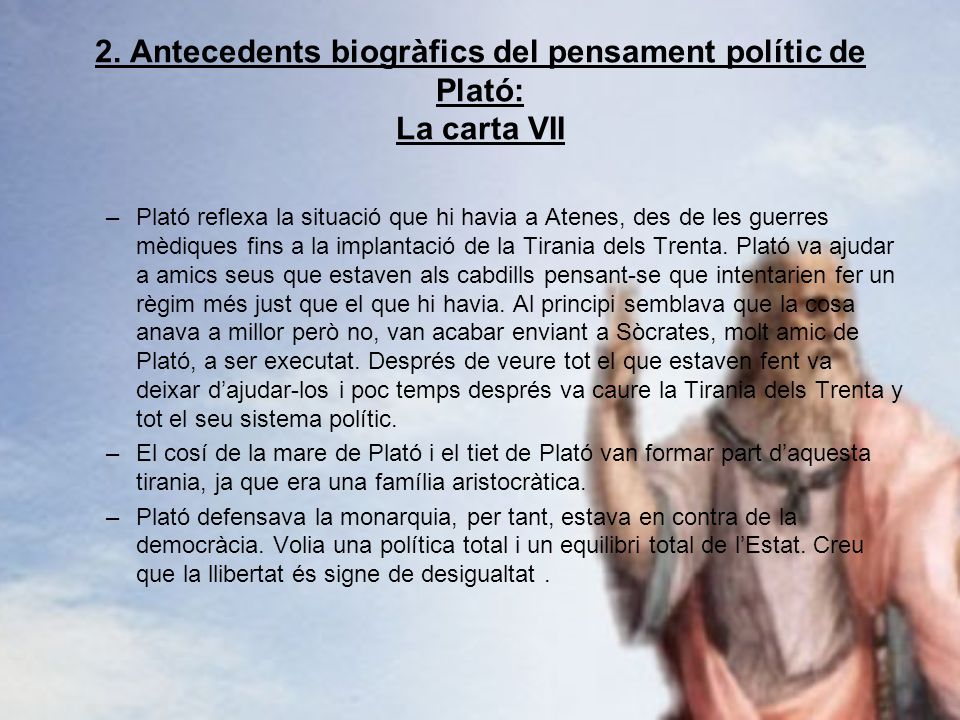 2. Antecedents biogràfics del pensament polític de Plató:
La carta VII

– Plató reflexa la situació que hi havia a Atenes, des de les guerres mèdiques fins a la implantació de la Tirania dels Trenta. Plató va ajudar a amics seus que estaven als cabdills pensant-se que intentarien fer un règim més just que el que hi havia. Al principi semblava que la cosa anava a millor però no, van acabar enviant a Sòcrates, molt amic de Plató, a ser executat. Després de veure tot el que estaven fent va deixar d'ajudar-los i poc temps després va caure la Tirania dels Trenta y tot el seu sistema polític.

– El cosí de la mare de Plató i el tiet de Plató van formar part d'aquesta tirania, ja que era una família aristocràtica.

– Plató defensava la monarquia, per tant, estava en contra de la democràcia. Volia una política total i un equilibri total de l'Estat. Creu que la llibertat és signe de desigualtat .